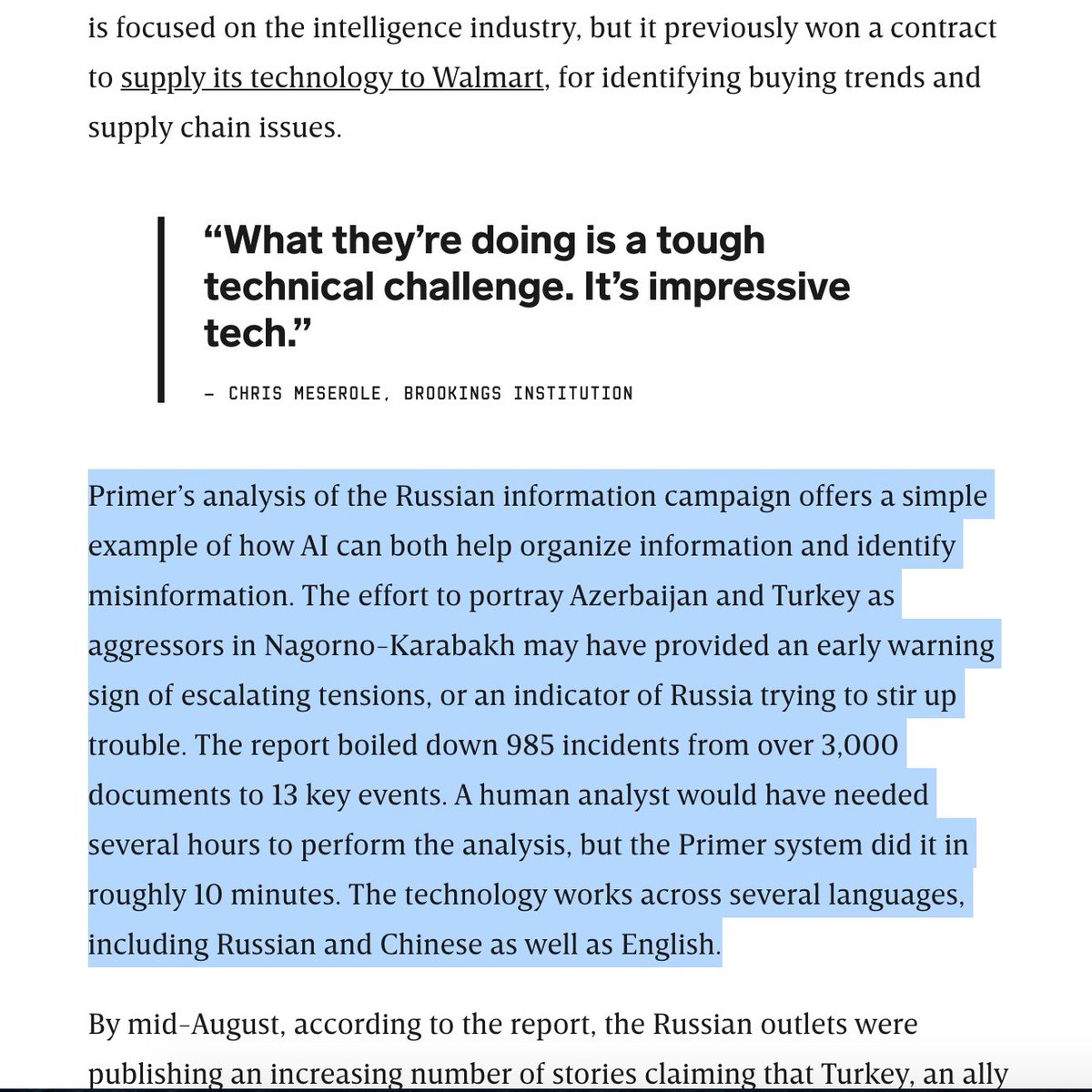 is focused on the intelligence industry, but it previously won a contract to supply its technology to Walmart, for identifying buying trends and supply chain issues.

“What they’re doing is a tough technical challenge. It’s impressive tech.”

— CHRIS MESEROLE, BROOKINGS INSTITUTION

Primer’s analysis of the Russian information campaign offers a simple example of how AI can both help organize information and identify misinformation. The effort to portray Azerbaijan and Turkey as aggressors in Nagorno-Karabakh may have provided an early warning sign of escalating tensions, or an indicator of Russia trying to stir up trouble. The report boiled down 985 incidents from over 3,000 documents to 13 key events. A human analyst would have needed several hours to perform the analysis, but the Primer system did it in roughly 10 minutes. The technology works across several languages, including Russian and Chinese as well as English.

By mid-August, according to the report, the Russian outlets were publishing an increasing number of stories claiming that Turkey, an ally